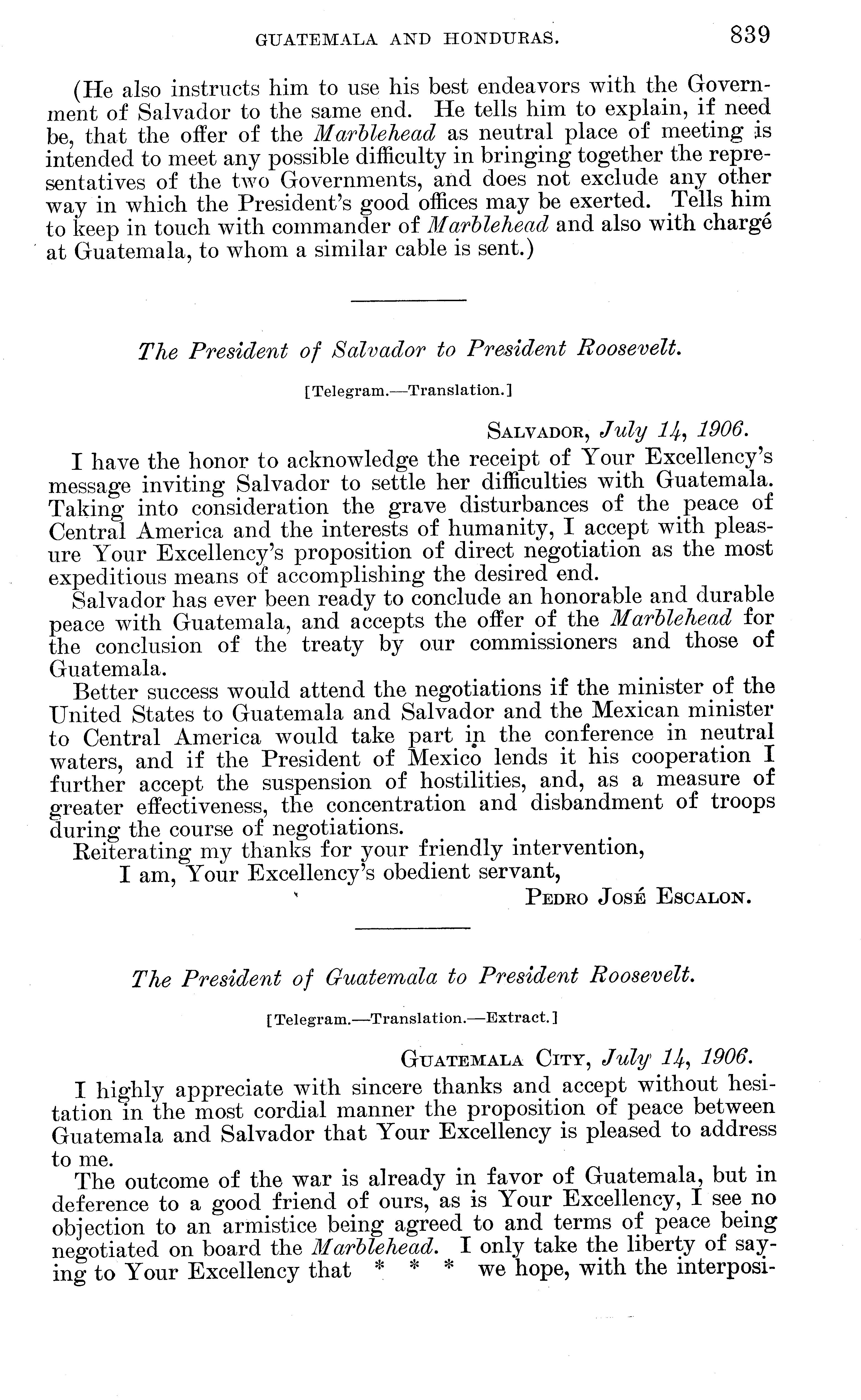 GUATEMALA AND HONDURAS. 839

(He also instructs him to use his best endeavors with the Government of Salvador to the same end. He tells him to explain, if need be, that the offer of the Marblehead as neutral place of meeting is intended to meet any possible difficulty in bringing together the representatives of the two Governments, and does not exclude any other way in which the President's good offices may be exerted. Tells him to keep in touch with commander of Marblehead and also with chargé at Guatemala, to whom a similar cable is sent.)

The President of Salvador to President Roosevelt.

[Telegram.—Translation.]

SALVADOR, July 14, 1906.

I have the honor to acknowledge the receipt of Your Excellency's message inviting Salvador to settle her difficulties with Guatemala. Taking into consideration the grave disturbances of the peace of Central America and the interests of humanity, I accept with pleasure Your Excellency's proposition of direct negotiation as the most expeditious means of accomplishing the desired end.

Salvador has ever been ready to conclude an honorable and durable peace with Guatemala, and accepts the offer of the Marblehead for the conclusion of the treaty by our commissioners and those of Guatemala.

Better success would attend the negotiations if the minister of the United States to Guatemala and Salvador and the Mexican minister to Central America would take part in the conference in neutral waters, and if the President of Mexico lends it his cooperation I further accept the suspension of hostilities, and, as a measure of greater effectiveness, the concentration and disbandment of troops during the course of negotiations.

Reiterating my thanks for your friendly intervention,

I am, Your Excellency's obedient servant,

PEDRO JOSÉ ESCALON.

The President of Guatemala to President Roosevelt.

[Telegram.—Translation.—Extract.]

GUATEMALA CITY, July 14, 1906.

I highly appreciate with sincere thanks and accept without hesitation in the most cordial manner the proposition of peace between Guatemala and Salvador that Your Excellency is pleased to address to me.

The outcome of the war is already in favor of Guatemala, but in deference to a good friend of ours, as is Your Excellency, I see no objection to an armistice being agreed to and terms of peace being negotiated on board the Marblehead. I only take the liberty of saying to Your Excellency that * * * we hope, with the interposi-